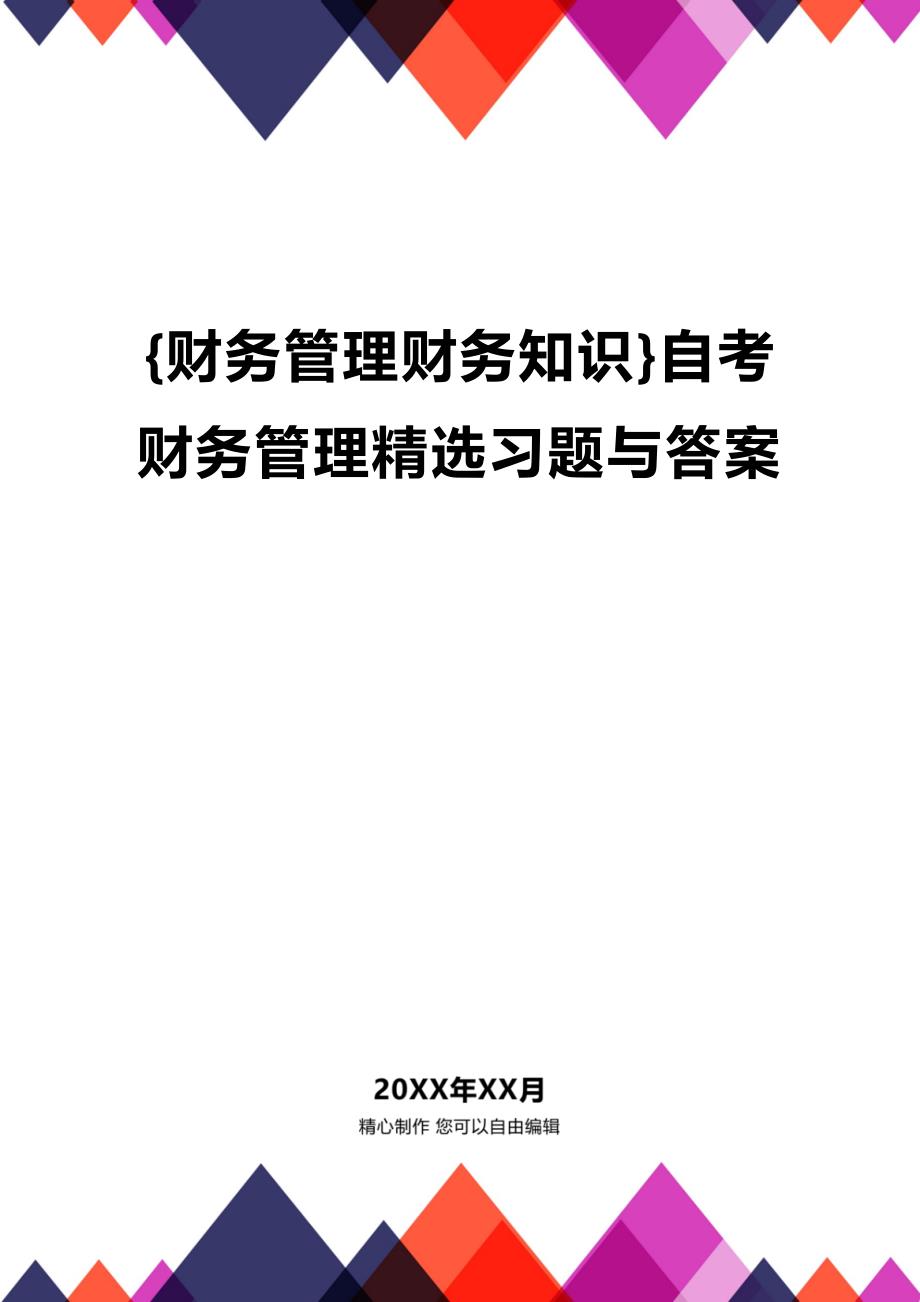 {财务管理财务知识}自考财务管理精选习题与答案

20XX年XX月

精心制作 您可以自由编辑